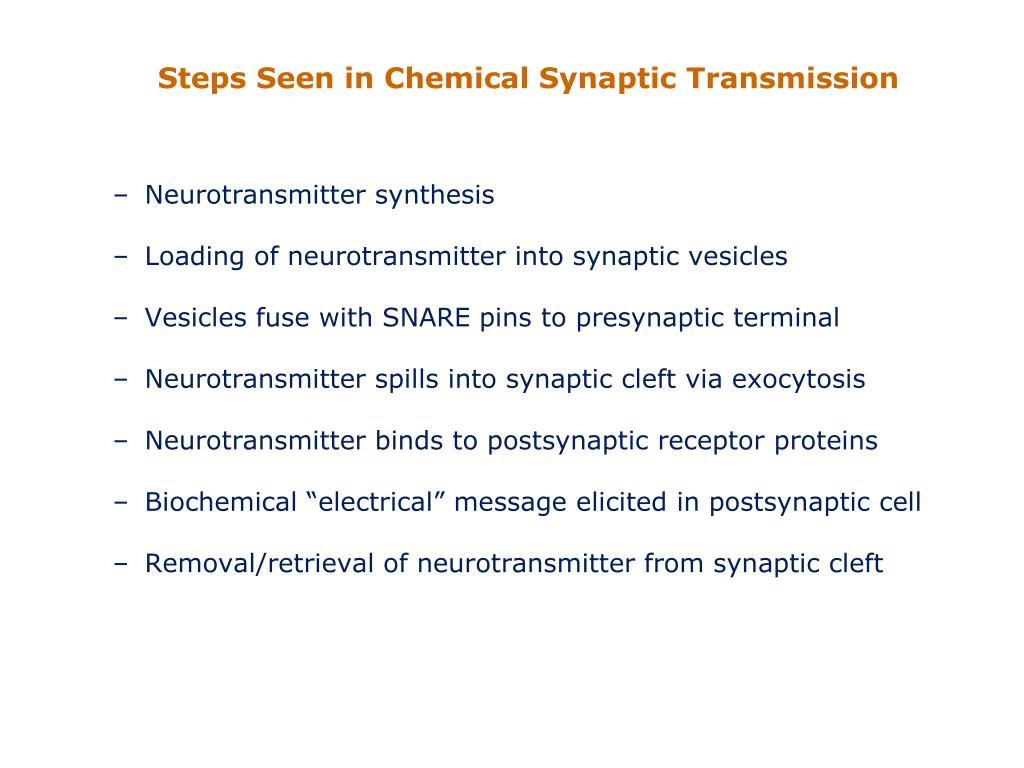 Steps Seen in Chemical Synaptic Transmission

– Neurotransmitter synthesis

– Loading of neurotransmitter into synaptic vesicles

– Vesicles fuse with SNARE pins to presynaptic terminal

– Neurotransmitter spills into synaptic cleft via exocytosis

– Neurotransmitter binds to postsynaptic receptor proteins

– Biochemical “electrical” message elicited in postsynaptic cell

– Removal/retrieval of neurotransmitter from synaptic cleft